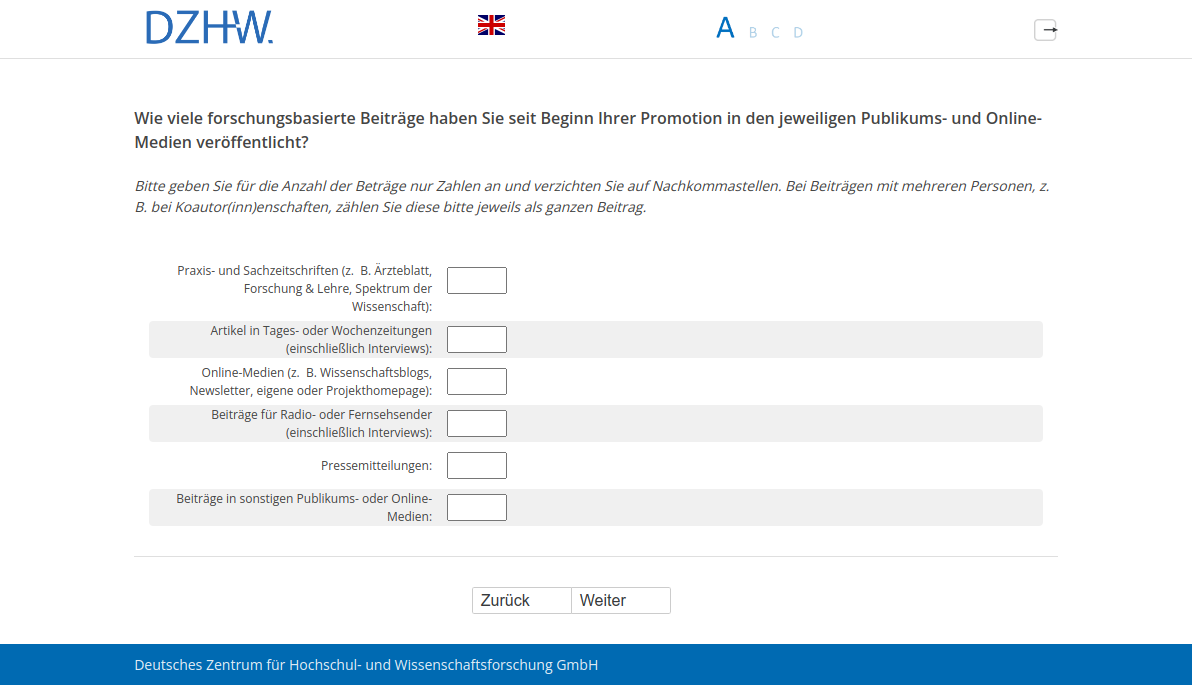 DZHW.

A B C D

Wie viele forschungsbasierte Beiträge haben Sie seit Beginn Ihrer Promotion in den jeweiligen Publikums- und Online-Medien veröffentlicht?

Bitte geben Sie für die Anzahl der Beträge nur Zahlen an und verzichten Sie auf Nachkommastellen. Bei Beiträgen mit mehreren Personen, z. B. bei Koautor(inn)enschaften, zählen Sie diese bitte jeweils als ganzen Beitrag.

Praxis- und Sachzeitschriften (z. B. Ärzteblatt, Forschung & Lehre, Spektrum der Wissenschaft):

Artikel in Tages- oder Wochenzeitungen (einschließlich Interviews):

Online-Medien (z. B. Wissenschaftsblogs, Newsletter, eigene oder Projekthomepage):

Beiträge für Radio- oder Fernsehsender (einschließlich Interviews):

Pressemitteilungen:

Beiträge in sonstigen Publikums- oder Online-Medien:

Zurück Weiter

Deutsches Zentrum für Hochschul- und Wissenschaftsforschung GmbH